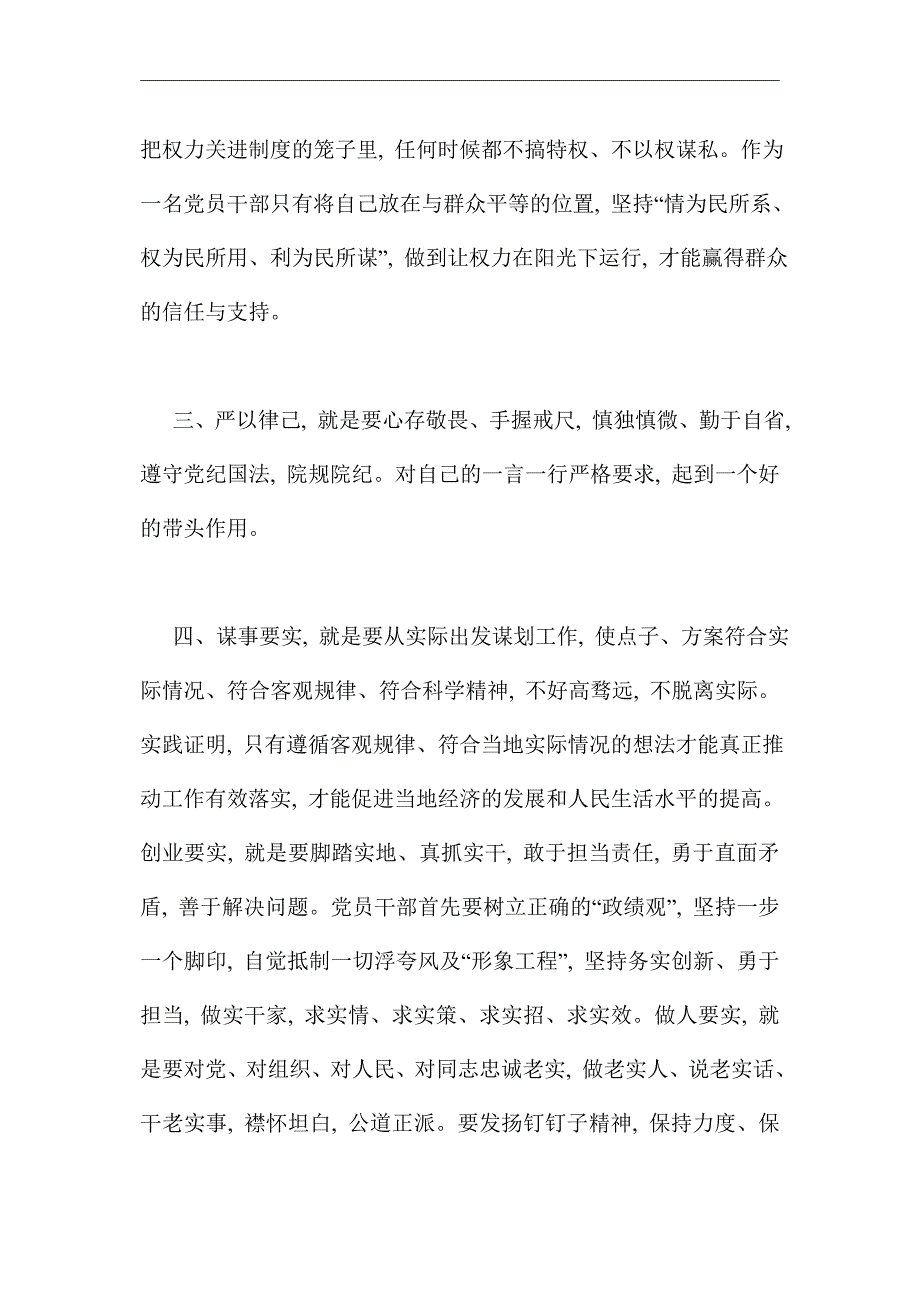 把权力关进制度的笼子里, 任何时候都不搞特权、不以权谋私。作为一名党员干部只有将自己放在与群众平等的位置, 坚持“情为民所系、权为民所用、利为民所谋”, 做到让权力在阳光下运行, 才能赢得群众的信任与支持。

三、严以律己, 就是要心存敬畏、手握戒尺, 慎独慎微、勤于自省, 遵守党纪国法, 院规院纪。对自己的一言一行严格要求, 起到一个好的带头作用。

四、谋事要实, 就是要从实际出发谋划工作, 使点子、方案符合实际情况、符合客观规律、符合科学精神, 不好高骛远, 不脱离实际。实践证明, 只有遵循客观规律、符合当地实际情况的想法才能真正推动工作有效落实, 才能促进当地经济的发展和人民生活水平的提高。创业要实, 就是要脚踏实地、真抓实干, 敢于担当责任, 勇于直面矛盾, 善于解决问题。党员干部首先要树立正确的“政绩观”, 坚持一步一个脚印, 自觉抵制一切浮夸风及“形象工程”, 坚持务实创新、勇于担当, 做实干家, 求实情、求实策、求实招、求实效。做人要实, 就是要对党、对组织、对人民、对同志忠诚老实, 做老实人、说老实话、干老实事, 襟怀坦白, 公道正派。要发扬钉钉子精神, 保持力度、保